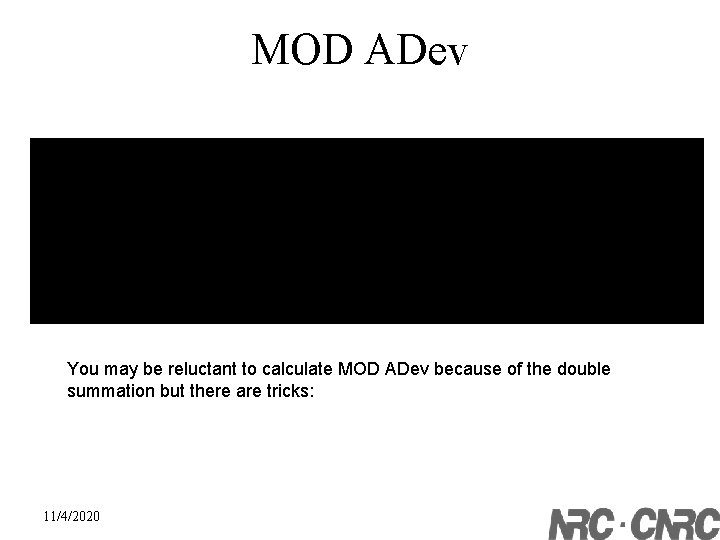 MOD ADev

You may be reluctant to calculate MOD ADev because of the double summation but there are tricks:

11/4/2020

NRC · CNRC